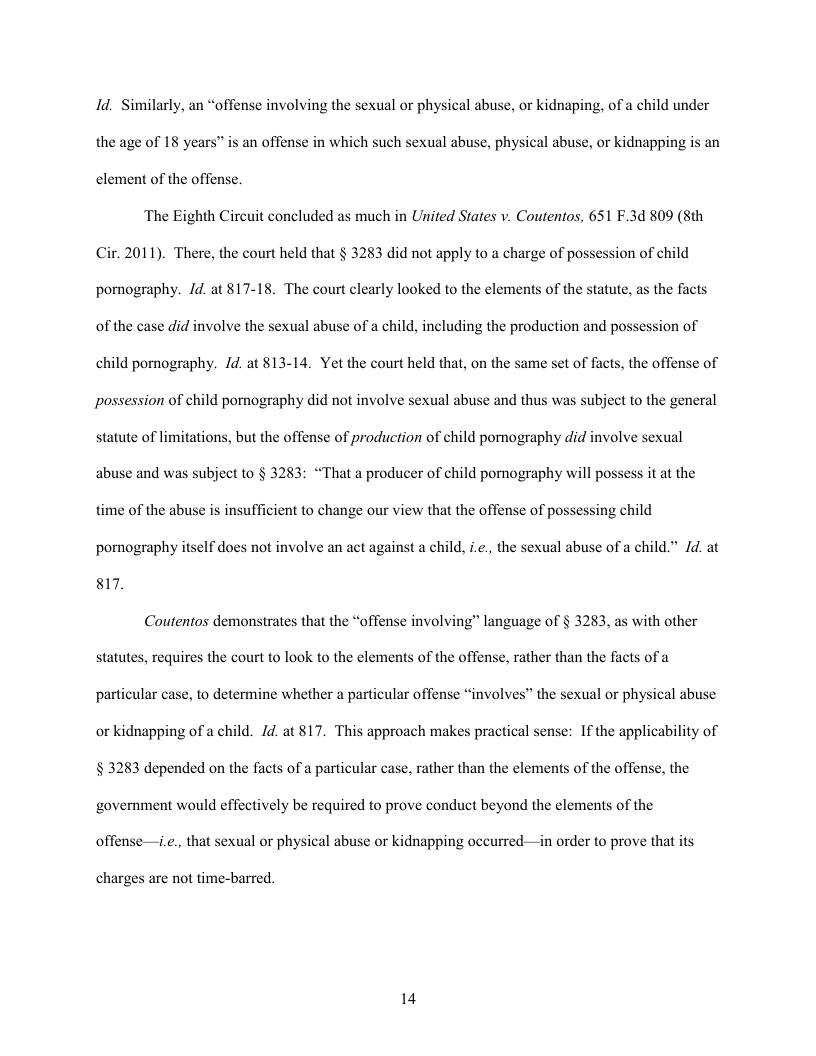 Id. Similarly, an “offense involving the sexual or physical abuse, or kidnaping, of a child under the age of 18 years” is an offense in which such sexual abuse, physical abuse, or kidnapping is an element of the offense.

The Eighth Circuit concluded as much in United States v. Coutentos, 651 F.3d 809 (8th Cir. 2011). There, the court held that § 3283 did not apply to a charge of possession of child pornography. Id. at 817-18. The court clearly looked to the elements of the statute, as the facts of the case did involve the sexual abuse of a child, including the production and possession of child pornography. Id. at 813-14. Yet the court held that, on the same set of facts, the offense of possession of child pornography did not involve sexual abuse and thus was subject to the general statute of limitations, but the offense of production of child pornography did involve sexual abuse and was subject to § 3283: “That a producer of child pornography will possess it at the time of the abuse is insufficient to change our view that the offense of possessing child pornography itself does not involve an act against a child, i.e., the sexual abuse of a child.” Id. at 817.

Coutentos demonstrates that the “offense involving” language of § 3283, as with other statutes, requires the court to look to the elements of the offense, rather than the facts of a particular case, to determine whether a particular offense “involves” the sexual or physical abuse or kidnapping of a child. Id. at 817. This approach makes practical sense: If the applicability of § 3283 depended on the facts of a particular case, rather than the elements of the offense, the government would effectively be required to prove conduct beyond the elements of the offense—i.e., that sexual or physical abuse or kidnapping occurred—in order to prove that its charges are not time-barred.

14